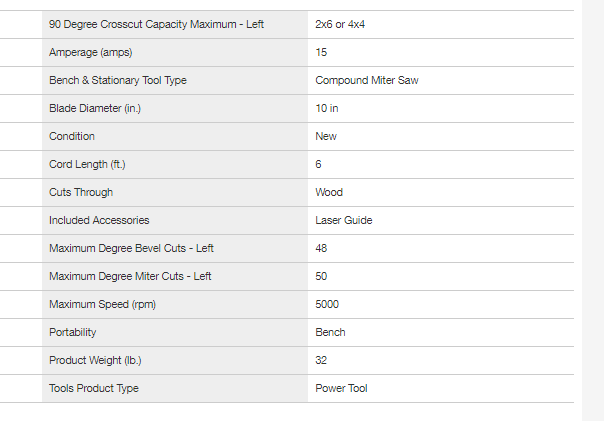 | | |
|---|---|
| 90 Degree Crosscut Capacity Maximum - Left | 2x6 or 4x4 |
| Amperage (amps) | 15 |
| Bench & Stationary Tool Type | Compound Miter Saw |
| Blade Diameter (in.) | 10 in |
| Condition | New |
| Cord Length (ft.) | 6 |
| Cuts Through | Wood |
| Included Accessories | Laser Guide |
| Maximum Degree Bevel Cuts - Left | 48 |
| Maximum Degree Miter Cuts - Left | 50 |
| Maximum Speed (rpm) | 5000 |
| Portability | Bench |
| Product Weight (lb.) | 32 |
| Tools Product Type | Power Tool |